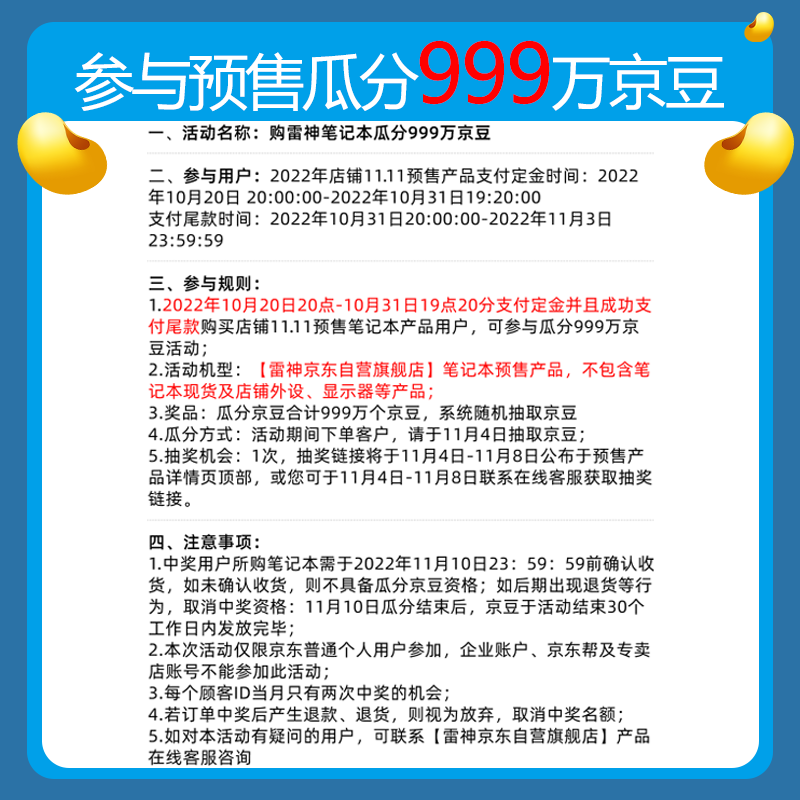 参与预售瓜分999万京豆

一、活动名称：购雷神笔记本瓜分999万京豆

二、参与用户：2022年店铺11.11预售产品支付定金时间：2022年10月20日 20:00:00-2022年10月31日19:20:00
支付尾款时间：2022年10月31日20:00:00-2022年11月3日23:59:59

三、参与规则：
1.2022年10月20日20点-10月31日19点20分支付定金并且成功支付尾款购买店铺11.11预售笔记本产品用户，可参与瓜分999万京豆活动；
2.活动机型：【雷神京东自营旗舰店】笔记本预售产品，不包含笔记本现货及店铺外设、显示器等产品；
3.奖品：瓜分京豆合计999万个京豆，系统随机抽取京豆
4.瓜分方式：活动期间下单客户，请于11月4日抽取京豆；
5.抽奖机会：1次，抽奖链接将于11月4日-11月8日公布于预售产品详情页顶部，或您可于11月4日-11月8日联系在线客服获取抽奖链接。

四、注意事项：
1.中奖用户所购笔记本需于2022年11月10日23：59：59前确认收货，如未确认收货，则不具备瓜分京豆资格；如后期出现退货等行为，取消中奖资格：11月10日瓜分结束后，京豆于活动结束30个工作日内发放完毕；
2.本次活动仅限京东普通个人用户参加，企业账户、京东帮及专卖店账号不能参加此活动；
3.每个顾客ID当月只有两次中奖的机会；
4.若订单中奖后产生退款、退货，则视为放弃，取消中奖名额；
5.如对本活动有疑问的用户，可联系【雷神京东自营旗舰店】产品在线客服咨询